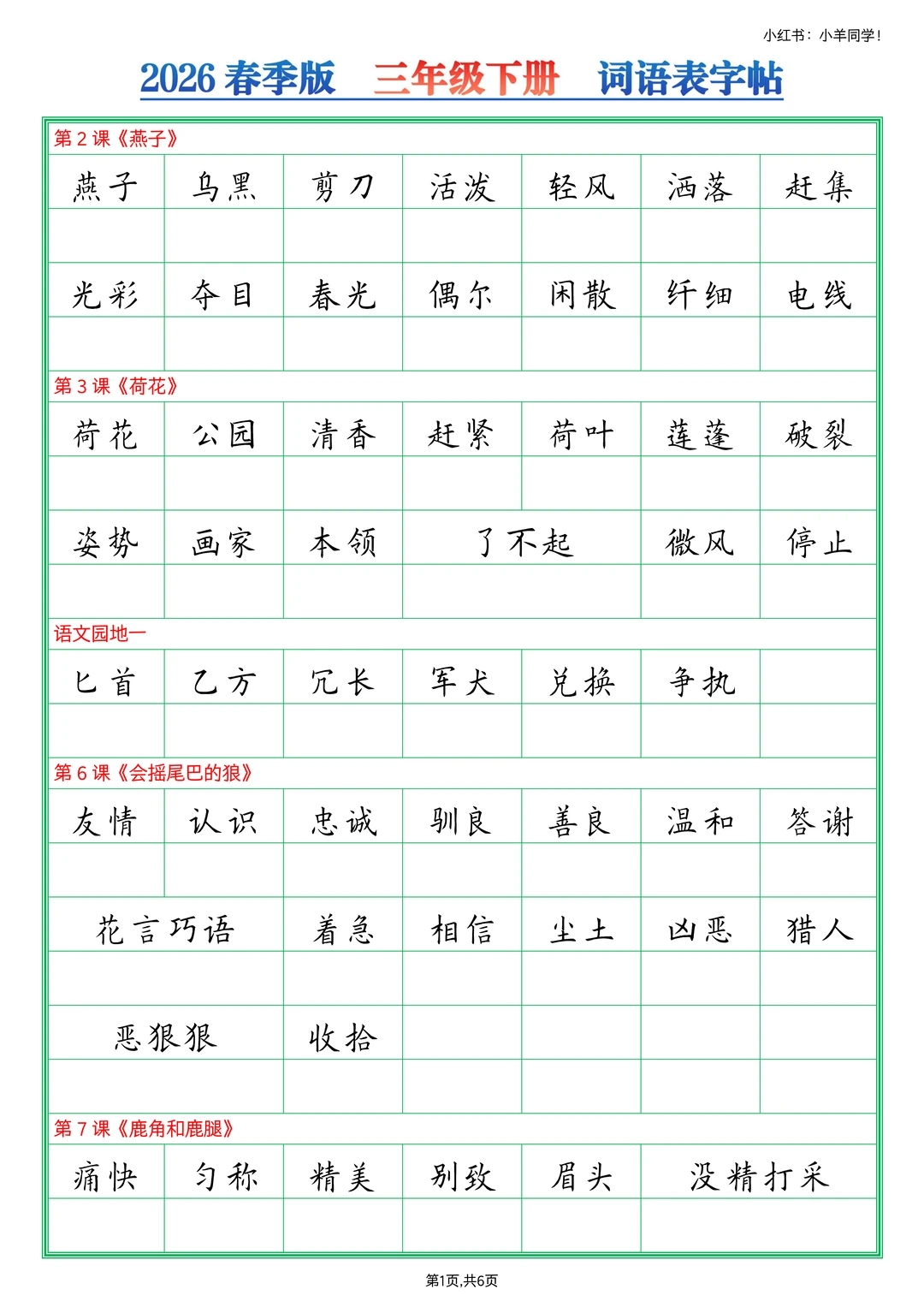 小红书：小羊同学！

2026 春季版 三年级下册 词语表字帖

第 2 课《燕子》

| 燕子 | 乌黑 | 剪刀 | 活泼 | 轻风 | 洒落 | 赶集 |
|---|---|---|---|---|---|---|
| | | | | | | |
| 光彩 | 夺目 | 春光 | 偶尔 | 闲散 | 纤细 | 电线 |
| | | | | | | |

第 3 课《荷花》

| 荷花 | 公园 | 清香 | 赶紧 | 荷叶 | 莲蓬 | 破裂 |
|---|---|---|---|---|---|---|
| | | | | | | |
| 姿势 | 画家 | 本领 | 了不起 | | 微风 | 停止 |
| | | | | | | |

语文园地一

| 匕首 | 乙方 | 冗长 | 军犬 | 兑换 | 争执 | |
|---|---|---|---|---|---|---|
| | | | | | | |

第 6 课《会摇尾巴的狼》

| 友情 | 认识 | 忠诚 | 驯良 | 善良 | 温和 | 答谢 |
|---|---|---|---|---|---|---|
| | | | | | | |
| 花言巧语 | | 着急 | 相信 | 尘土 | 凶恶 | 猎人 |
| | | | | | | |
| 恶狠狠 | | 收拾 | | | | |
| | | | | | | |

第 7 课《鹿角和鹿腿》

| 痛快 | 匀称 | 精美 | 别致 | 眉头 | 没精打采 | |
|---|---|---|---|---|---|---|
| | | | | | | |

第1页,共6页